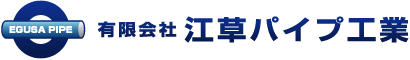 EGUSA PIPE

有限会社 江草パイプ工業